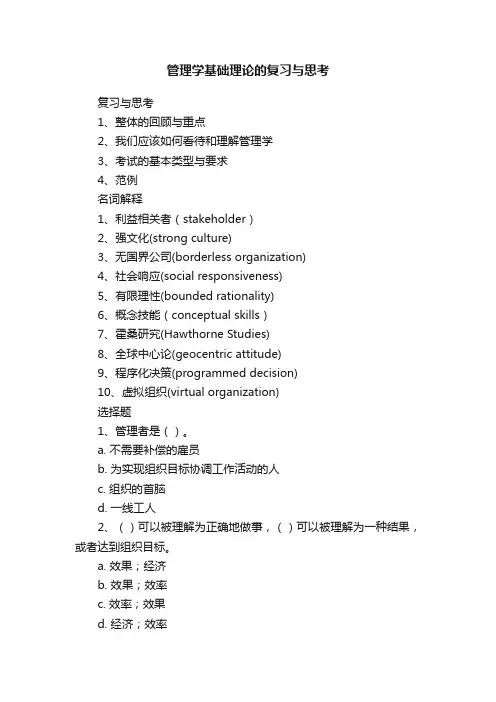 管理学基础理论的复习与思考

复习与思考

1、整体的回顾与重点

2、我们应该如何看待和理解管理学

3、考试的基本类型与要求

4、范例

名词解释

1、利益相关者（stakeholder）

2、强文化(strong culture)

3、无国界公司(borderless organization)

4、社会响应(social responsiveness)

5、有限理性(bounded rationality)

6、概念技能（conceptual skills）

7、霍桑研究(Hawthorne Studies)

8、全球中心论(geocentric attitude)

9、程序化决策(programmed decision)

10、虚拟组织(virtual organization)

选择题

1、管理者是（ ）。

a. 不需要补偿的雇员

b. 为实现组织目标协调工作活动的人

c. 组织的首脑

d. 一线工人

2、（ ）可以被理解为正确地做事，（ ）可以被理解为一种结果，或者达到组织目标。

a. 效果；经济

b. 效果；效率

c. 效率；效果

d. 经济；效率